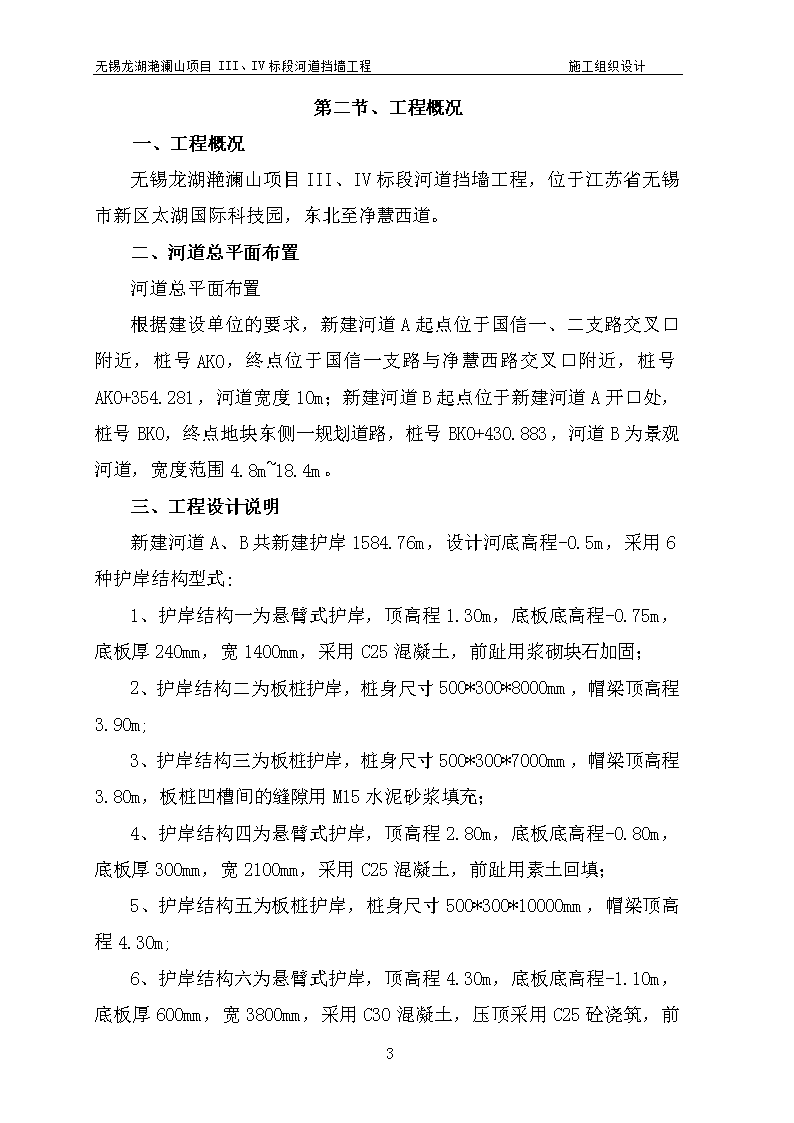 无锡龙湖滟澜山项目 III、IV 标段河道挡墙工程　　施工组织设计

第二节、工程概况

一、工程概况

无锡龙湖滟澜山项目 III、IV 标段河道挡墙工程，位于江苏省无锡市新区太湖国际科技园，东北至净慧西道。

二、河道总平面布置

河道总平面布置

根据建设单位的要求，新建河道 A 起点位于国信一、二支路交叉口附近，桩号 AK0，终点位于国信一支路与净慧西路交叉口附近，桩号 AK0+354.281，河道宽度 10m；新建河道 B 起点位于新建河道 A 开口处，桩号 BK0，终点地块东侧一规划道路，桩号 BK0+430.883，河道 B 为景观河道，宽度范围 4.8m~18.4m。

三、工程设计说明

新建河道 A、B 共新建护岸 1584.76m，设计河底高程-0.5m，采用 6 种护岸结构型式：

1、护岸结构一为悬臂式护岸，顶高程 1.30m，底板底高程-0.75m，底板厚 240mm，宽 1400mm，采用 C25 混凝土，前趾用浆砌块石加固；

2、护岸结构二为板桩护岸，桩身尺寸 500*300*8000mm，帽梁顶高程 3.90m;

3、护岸结构三为板桩护岸，桩身尺寸 500*300*7000mm，帽梁顶高程 3.80m，板桩凹槽间的缝隙用 M15 水泥砂浆填充；

4、护岸结构四为悬臂式护岸，顶高程 2.80m，底板底高程-0.80m，底板厚 300mm，宽 2100mm，采用 C25 混凝土，前趾用素土回填；

5、护岸结构五为板桩护岸，桩身尺寸 500*300*10000mm，帽梁顶高程 4.30m;

6、护岸结构六为悬臂式护岸，顶高程 4.30m，底板底高程-1.10m，底板厚 600mm，宽 3800mm，采用 C30 混凝土，压顶采用 C25 砼浇筑，前

3